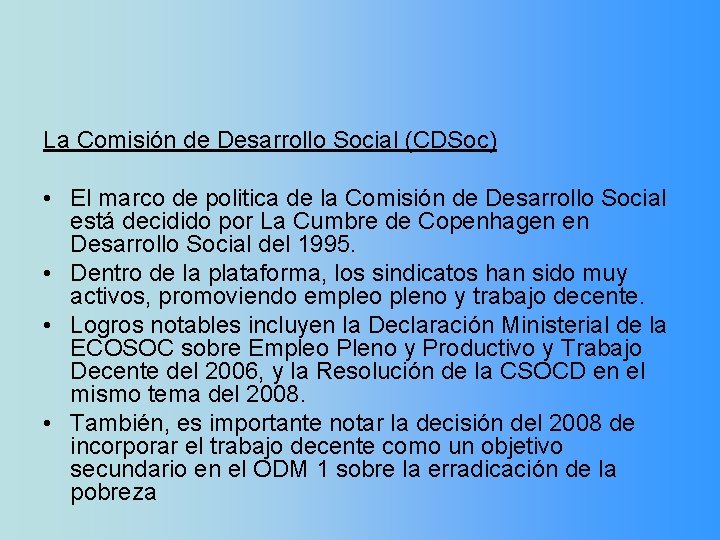 La Comisión de Desarrollo Social (CDSoc)

• El marco de politica de la Comisión de Desarrollo Social está decidido por La Cumbre de Copenhagen en Desarrollo Social del 1995.
• Dentro de la plataforma, los sindicatos han sido muy activos, promoviendo empleo pleno y trabajo decente.
• Logros notables incluyen la Declaración Ministerial de la ECOSOC sobre Empleo Pleno y Productivo y Trabajo Decente del 2006, y la Resolución de la CSOCD en el mismo tema del 2008.
• También, es importante notar la decisión del 2008 de incorporar el trabajo decente como un objetivo secundario en el ODM 1 sobre la erradicación de la pobreza